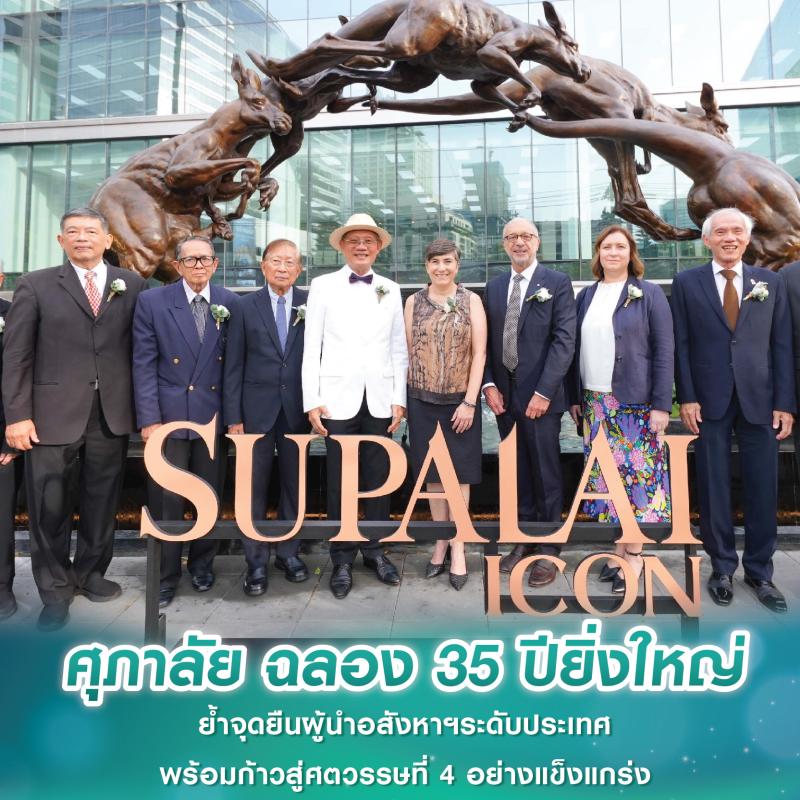 SUPALAI
ICON

ศุภาลัย ฉลอง 35 ปียิ่งใหญ่

ย้ำจุดยืนผู้นำอสังหาฯระดับประเทศ

พร้อมก้าวสู่ศตวรรษที่ 4 อย่างแข็งแกร่ง